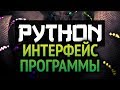 PYTHON
ИНТЕРФЕЙС
ПРОГРАММЫ